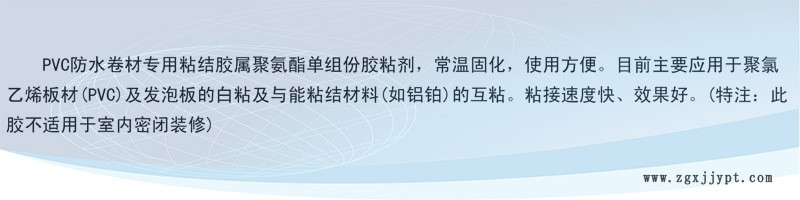 PVC防水卷材专用粘结胶属聚氨酯单组份胶粘剂，常温固化，使用方便。目前主要应用于聚氯乙烯板材(PVC)及发泡板的白粘及与能粘结材料(如铝铂)的互粘。粘接速度快、效果好。(特注：此胶不适用于室内密闭装修)

www.zgxjjypt.com